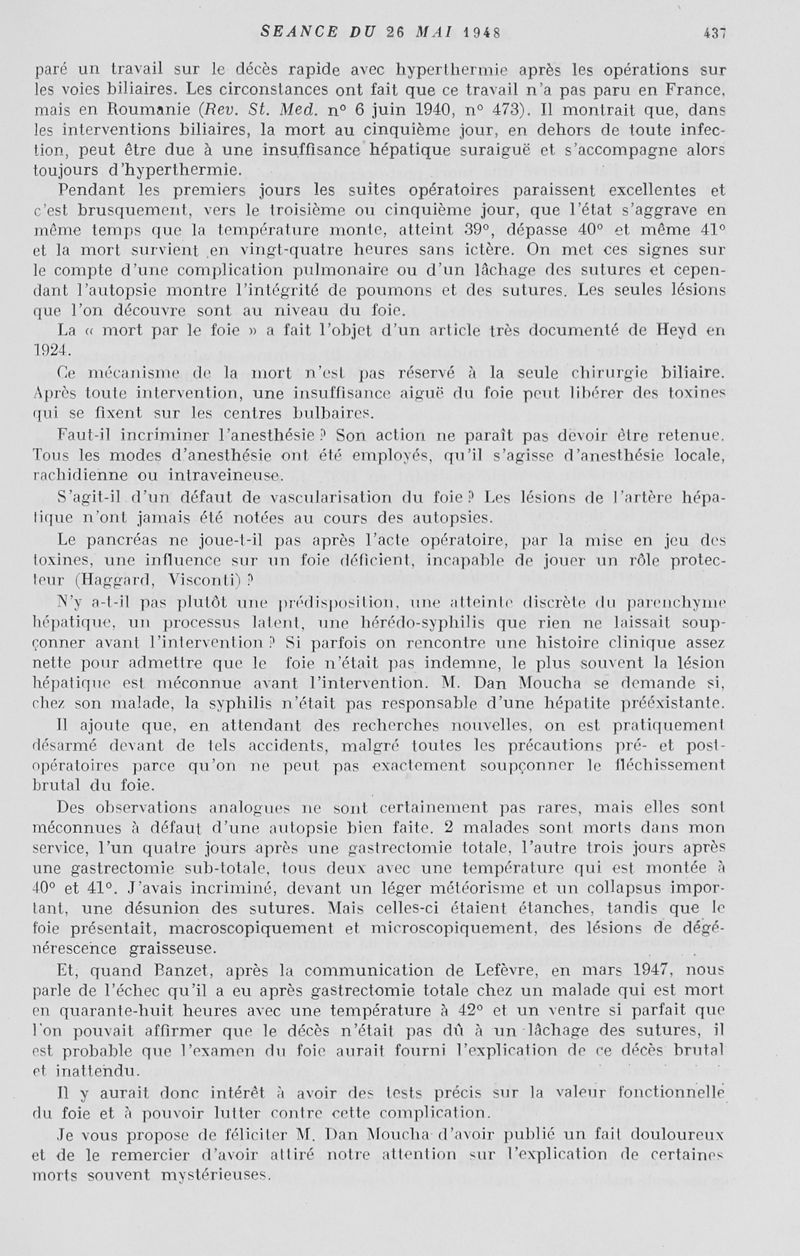 SEANCE DU 26 MAI 1948 437

paré un travail sur le décès rapide avec hyperthermie après les opérations sur les voies biliaires. Les circonstances ont fait que ce travail n'a pas paru en France, mais en Roumanie (Rev. St. Med. n° 6 juin 1940, n° 473). Il montrait que, dans les interventions biliaires, la mort au cinquième jour, en dehors de toute infection, peut être due à une insuffisance hépatique suraiguë et s'accompagne alors toujours d'hyperthermie.

Pendant les premiers jours les suites opératoires paraissent excellentes et c'est brusquement, vers le troisième ou cinquième jour, que l'état s'aggrave en même temps que la température monte, atteint 39°, dépasse 40° et même 41° et la mort survient en vingt-quatre heures sans ictère. On met ces signes sur le compte d'une complication pulmonaire ou d'un lâchage des sutures et cependant l'autopsie montre l'intégrité de poumons et des sutures. Les seules lésions que l'on découvre sont au niveau du foie.

La « mort par le foie » a fait l'objet d'un article très documenté de Heyd en 1924.

Ce mécanisme de la mort n'est pas réservé à la seule chirurgie biliaire. Après toute intervention, une insuffisance aiguë du foie peut libérer des toxines qui se fixent sur les centres bulbaires.

Faut-il incriminer l'anesthésie ? Son action ne paraît pas devoir être retenue. Tous les modes d'anesthésie ont été employés, qu'il s'agisse d'anesthésie locale, rachidienne ou intraveineuse.

S'agit-il d'un défaut de vascularisation du foie ? Les lésions de l'artère hépatique n'ont jamais été notées au cours des autopsies.

Le pancréas ne joue-t-il pas après l'acte opératoire, par la mise en jeu des toxines, une influence sur un foie déficient, incapable de jouer un rôle protecteur (Haggard, Visconti) ?

N'y a-t-il pas plutôt une prédisposition, une atteinte discrète du parenchyme hépatique, un processus latent, une hérédo-syphilis que rien ne laissait soupçonner avant l'intervention ? Si parfois on rencontre une histoire clinique assez nette pour admettre que le foie n'était pas indemne, le plus souvent la lésion hépatique est méconnue avant l'intervention. M. Dan Moucha se demande si, chez son malade, la syphilis n'était pas responsable d'une hépatite préexistante.

Il ajoute que, en attendant des recherches nouvelles, on est pratiquement désarmé devant de tels accidents, malgré toutes les précautions pré- et post-opératoires parce qu'on ne peut pas exactement soupçonner le fléchissement brutal du foie.

Des observations analogues ne sont certainement pas rares, mais elles sont méconnues à défaut d'une autopsie bien faite. 2 malades sont morts dans mon service, l'un quatre jours après une gastrectomie totale, l'autre trois jours après une gastrectomie sub-totale, tous deux avec une température qui est montée à 40° et 41°. J'avais incriminé, devant un léger météorisme et un collapsus important, une désunion des sutures. Mais celles-ci étaient étanches, tandis que le foie présentait, macroscopiquement et microscopiquement, des lésions de dégénérescence graisseuse.

Et, quand Banzet, après la communication de Lefèvre, en mars 1947, nous parle de l'échec qu'il a eu après gastrectomie totale chez un malade qui est mort en quarante-huit heures avec une température à 42° et un ventre si parfait que l'on pouvait affirmer que le décès n'était pas dû à un lâchage des sutures, il est probable que l'examen du foie aurait fourni l'explication de ce décès brutal et inattendu.

Il y aurait donc intérêt à avoir des tests précis sur la valeur fonctionnelle du foie et à pouvoir lutter contre cette complication.

Je vous propose de féliciter M. Dan Moucha d'avoir publié un fait douloureux et de le remercier d'avoir attiré notre attention sur l'explication de certaines morts souvent mystérieuses.